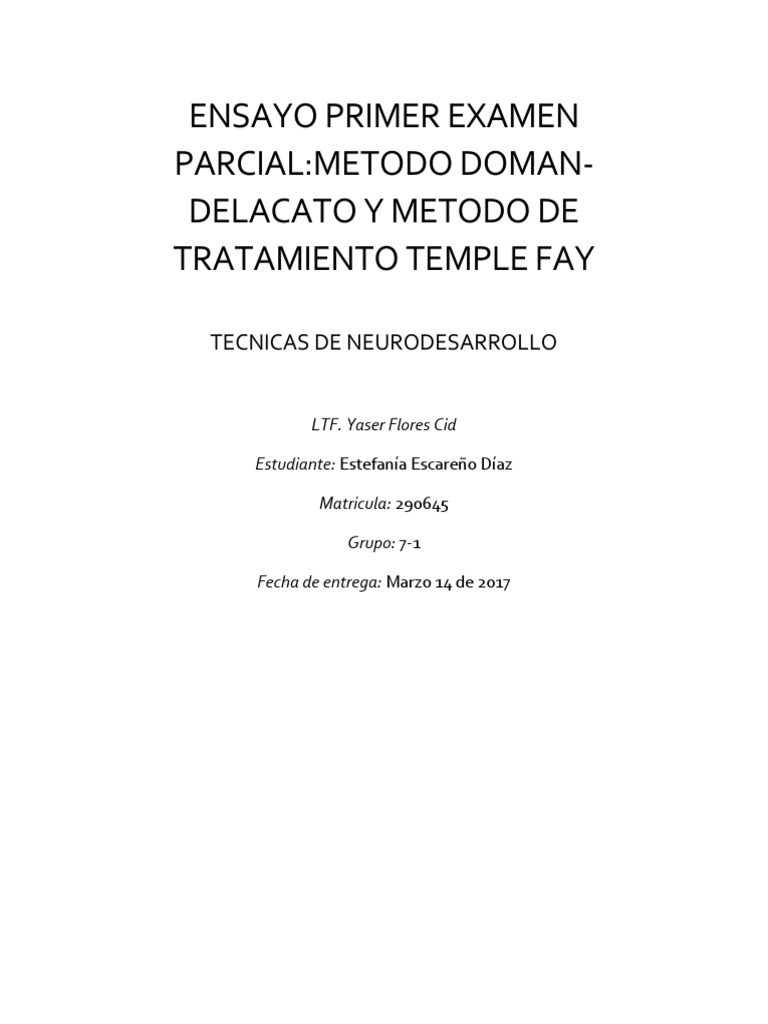 ENSAYO PRIMER EXAMEN PARCIAL:METODO DOMAN-DELACATO Y METODO DE TRATAMIENTO TEMPLE FAY

TECNICAS DE NEURODESARROLLO

LTF. Yaser Flores Cid

Estudiante: Estefanía Escareño Díaz

Matricula: 290645

Grupo: 7-1

Fecha de entrega: Marzo 14 de 2017